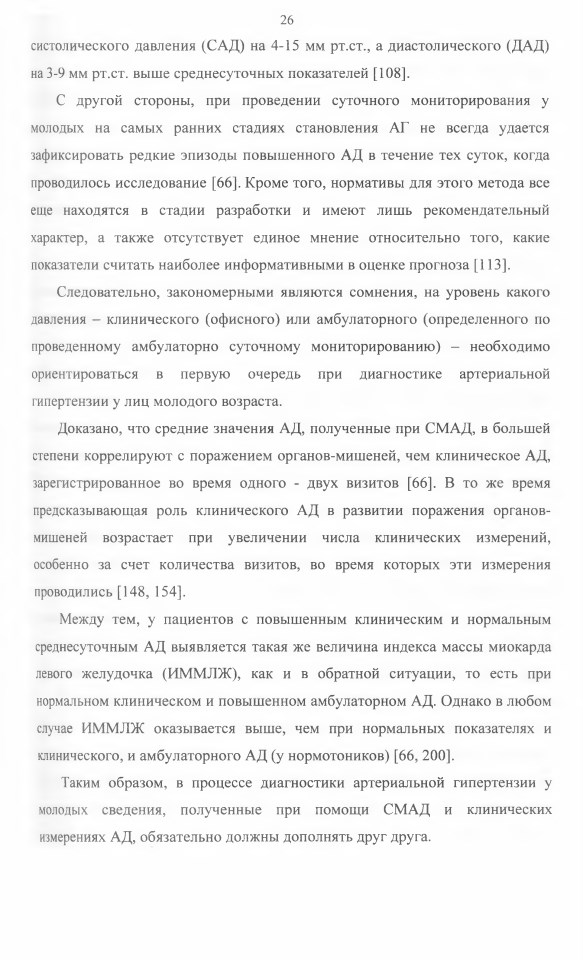 26

систолического давления (САД) на 4-15 мм рт.ст., а диастолического (ДАД) на 3-9 мм рт.ст. выше среднесуточных показателей [108].

С другой стороны, при проведении суточного мониторирования у молодых на самых ранних стадиях становления АГ не всегда удается зафиксировать редкие эпизоды повышенного АД в течение тех суток, когда проводилось исследование [66]. Кроме того, нормативы для этого метода все еще находятся в стадии разработки и имеют лишь рекомендательный характер, а также отсутствует единое мнение относительно того, какие показатели считать наиболее информативными в оценке прогноза [113].

Следовательно, закономерными являются сомнения, на уровень какого давления – клинического (офисного) или амбулаторного (определенного по проведенному амбулаторно суточному мониторированию) – необходимо ориентироваться в первую очередь при диагностике артериальной гипертензии у лиц молодого возраста.

Доказано, что средние значения АД, полученные при СМАД, в большей степени коррелируют с поражением органов-мишеней, чем клиническое АД, зарегистрированное во время одного - двух визитов [66]. В то же время предсказывающая роль клинического АД в развитии поражения органов-мишеней возрастает при увеличении числа клинических измерений, особенно за счет количества визитов, во время которых эти измерения проводились [148, 154].

Между тем, у пациентов с повышенным клиническим и нормальным среднесуточным АД выявляется такая же величина индекса массы миокарда левого желудочка (ИММЛЖ), как и в обратной ситуации, то есть при нормальном клиническом и повышенном амбулаторном АД. Однако в любом случае ИММЛЖ оказывается выше, чем при нормальных показателях и клинического, и амбулаторного АД (у нормотоников) [66, 200].

Таким образом, в процессе диагностики артериальной гипертензии у молодых сведения, полученные при помощи СМАД и клинических измерениях АД, обязательно должны дополнять друг друга.